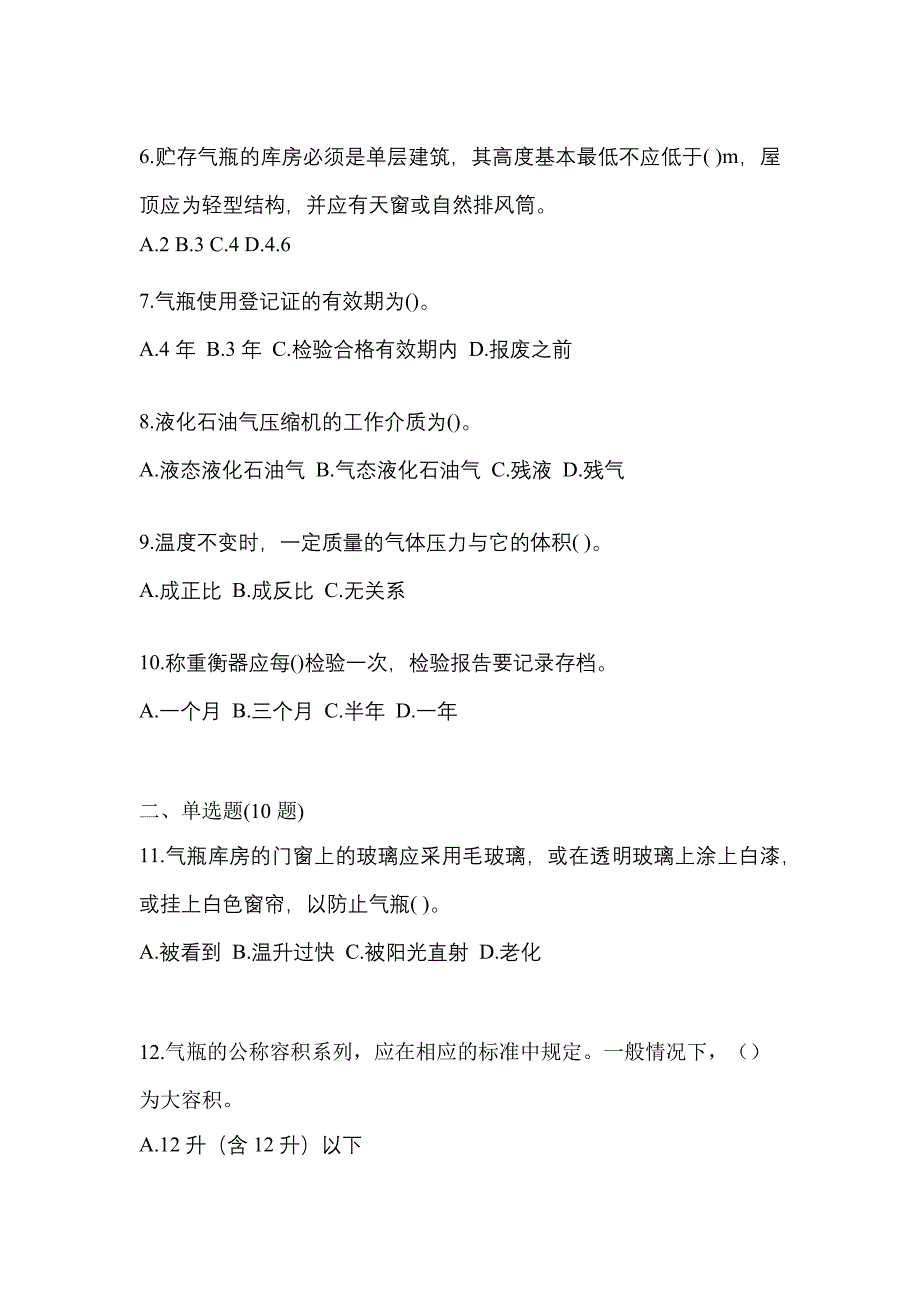 6.贮存气瓶的库房必须是单层建筑，其高度基本最低不应低于( )m，屋顶应为轻型结构，并应有天窗或自然排风筒。

A.2 B.3 C.4 D.4.6

7.气瓶使用登记证的有效期为()。

A.4 年 B.3 年 C.检验合格有效期内 D.报废之前

8.液化石油气压缩机的工作介质为()。

A.液态液化石油气 B.气态液化石油气 C.残液 D.残气

9.温度不变时，一定质量的气体压力与它的体积( )。

A.成正比 B.成反比 C.无关系

10.称重衡器应每()检验一次，检验报告要记录存档。

A.一个月 B.三个月 C.半年 D.一年

二、单选题(10 题)

11.气瓶库房的门窗上的玻璃应采用毛玻璃，或在透明玻璃上涂上白漆，或挂上白色窗帘，以防止气瓶( )。

A.被看到 B.温升过快 C.被阳光直射 D.老化

12.气瓶的公称容积系列，应在相应的标准中规定。一般情况下，（）为大容积。

A.12 升（含 12 升）以下